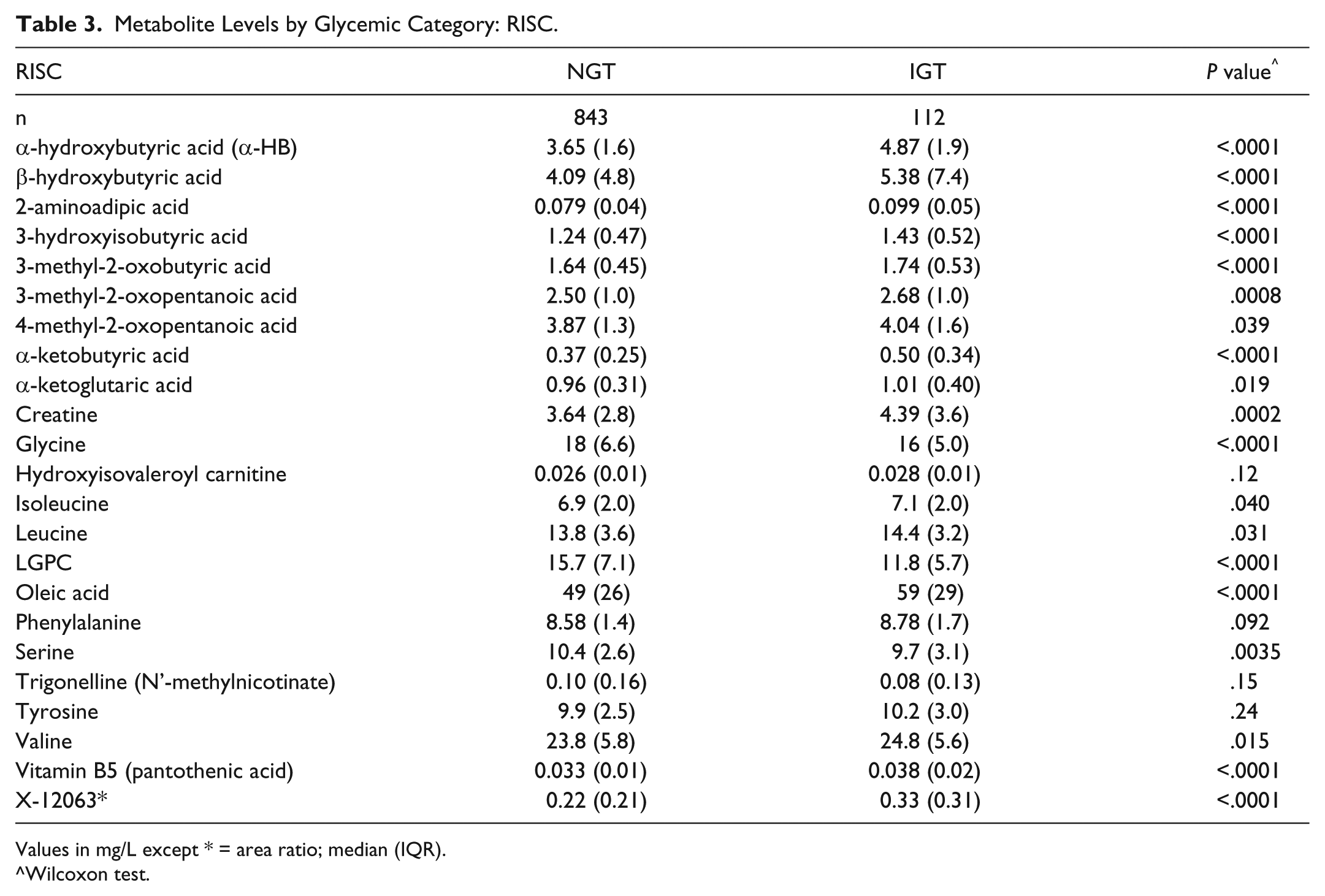 Table 3. Metabolite Levels by Glycemic Category: RISC.

| RISC | NGT | IGT | P value$^{\wedge}$ |
|---|---|---|---|
| n | 843 | 112 | |
| α-hydroxybutyric acid (α-HB) | 3.65 (1.6) | 4.87 (1.9) | <.0001 |
| β-hydroxybutyric acid | 4.09 (4.8) | 5.38 (7.4) | <.0001 |
| 2-aminoadipic acid | 0.079 (0.04) | 0.099 (0.05) | <.0001 |
| 3-hydroxyisobutyric acid | 1.24 (0.47) | 1.43 (0.52) | <.0001 |
| 3-methyl-2-oxobutyric acid | 1.64 (0.45) | 1.74 (0.53) | <.0001 |
| 3-methyl-2-oxopentanoic acid | 2.50 (1.0) | 2.68 (1.0) | .0008 |
| 4-methyl-2-oxopentanoic acid | 3.87 (1.3) | 4.04 (1.6) | .039 |
| α-ketobutyric acid | 0.37 (0.25) | 0.50 (0.34) | <.0001 |
| α-ketoglutaric acid | 0.96 (0.31) | 1.01 (0.40) | .019 |
| Creatine | 3.64 (2.8) | 4.39 (3.6) | .0002 |
| Glycine | 18 (6.6) | 16 (5.0) | <.0001 |
| Hydroxyisovaleroyl carnitine | 0.026 (0.01) | 0.028 (0.01) | .12 |
| Isoleucine | 6.9 (2.0) | 7.1 (2.0) | .040 |
| Leucine | 13.8 (3.6) | 14.4 (3.2) | .031 |
| LGPC | 15.7 (7.1) | 11.8 (5.7) | <.0001 |
| Oleic acid | 49 (26) | 59 (29) | <.0001 |
| Phenylalanine | 8.58 (1.4) | 8.78 (1.7) | .092 |
| Serine | 10.4 (2.6) | 9.7 (3.1) | .0035 |
| Trigonelline (N'-methylnicotinate) | 0.10 (0.16) | 0.08 (0.13) | .15 |
| Tyrosine | 9.9 (2.5) | 10.2 (3.0) | .24 |
| Valine | 23.8 (5.8) | 24.8 (5.6) | .015 |
| Vitamin B5 (pantothenic acid) | 0.033 (0.01) | 0.038 (0.02) | <.0001 |
| X-12063* | 0.22 (0.21) | 0.33 (0.31) | <.0001 |

Values in mg/L except * = area ratio; median (IQR).
^Wilcoxon test.